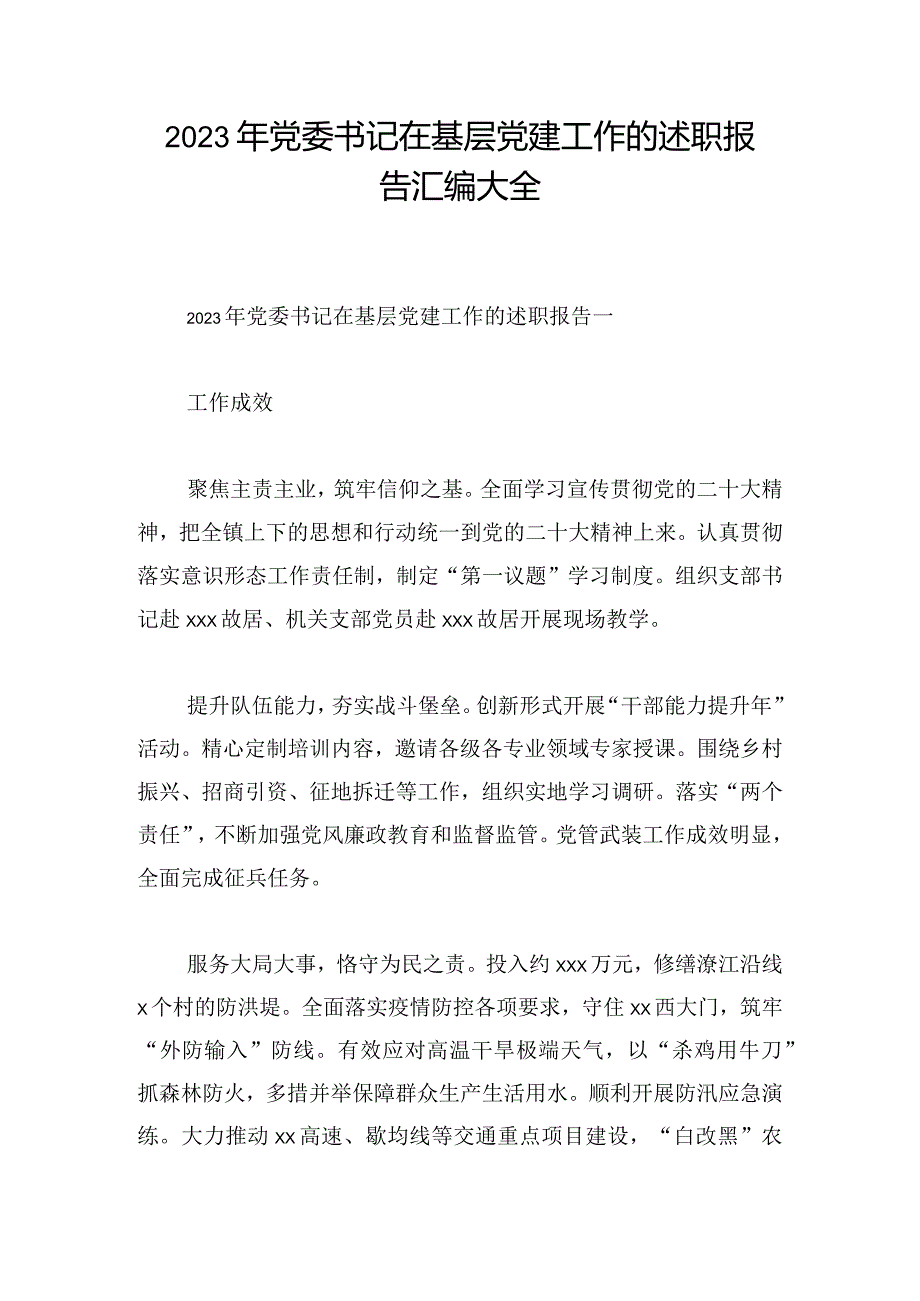 2023年党委书记在基层党建工作的述职报告汇编大全

2023年党委书记在基层党建工作的述职报告一

工作成效

聚焦主责主业，筑牢信仰之基。全面学习宣传贯彻党的二十大精神，把全镇上下的思想和行动统一到党的二十大精神上来。认真贯彻落实意识形态工作责任制，制定“第一议题”学习制度。组织支部书记赴xxx故居、机关支部党员赴xxx故居开展现场教学。

提升队伍能力，夯实战斗堡垒。创新形式开展“干部能力提升年”活动。精心定制培训内容，邀请各级各专业领域专家授课。围绕乡村振兴、招商引资、征地拆迁等工作，组织实地学习调研。落实“两个责任”，不断加强党风廉政教育和监督监管。党管武装工作成效明显，全面完成征兵任务。

服务大局大事，恪守为民之责。投入约xxx万元，修缮潦江沿线x个村的防洪堤。全面落实疫情防控各项要求，守住xx西大门，筑牢“外防输入”防线。有效应对高温干旱极端天气，以“杀鸡用牛刀”抓森林防火，多措并举保障群众生产生活用水。顺利开展防汛应急演练。大力推动xx高速、歇均线等交通重点项目建设，“白改黑”农